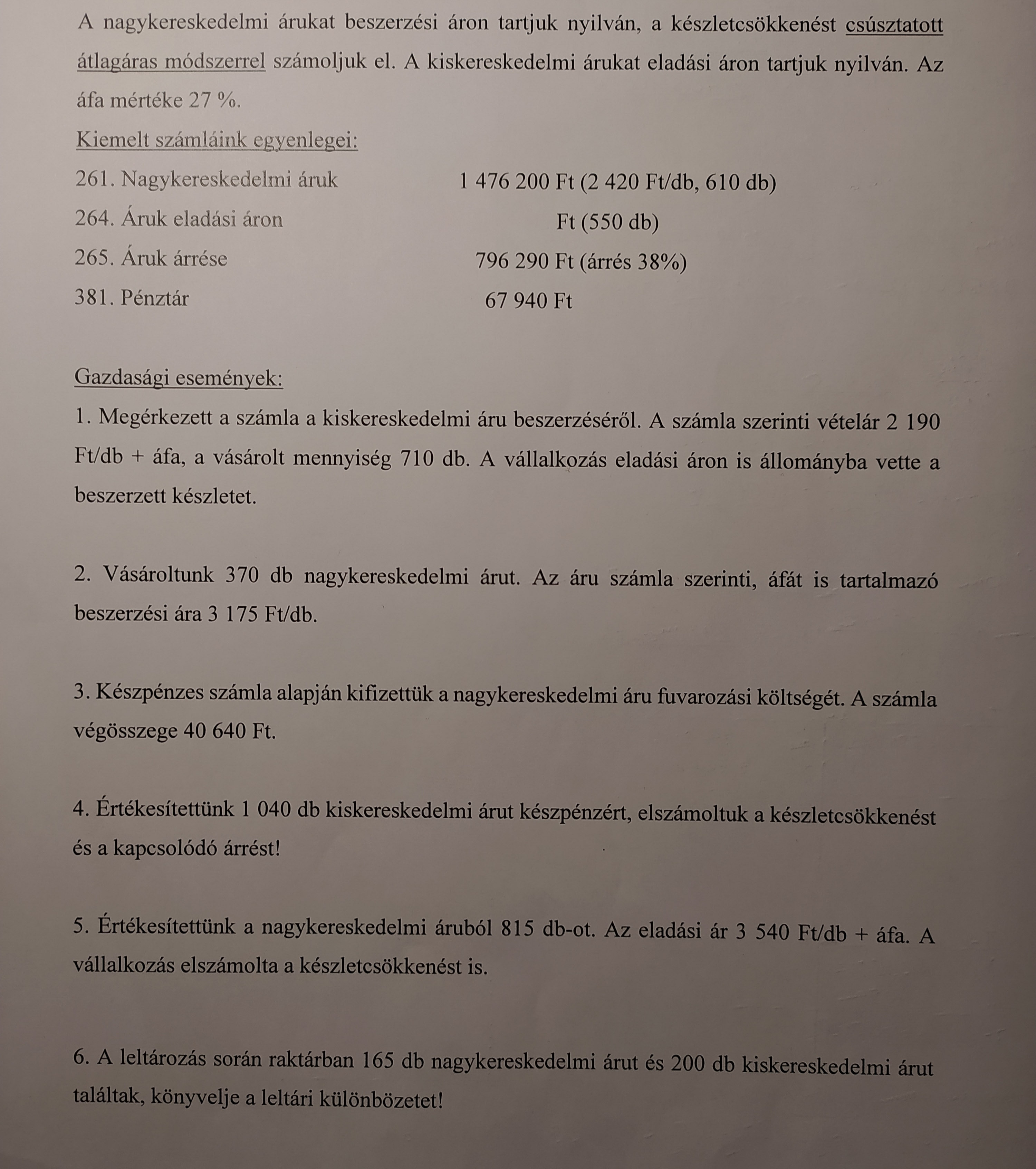 A nagykereskedelmi árukat beszerzési áron tartjuk nyilván, a készletcsökkenést csúsztatott átlagáras módszerrel számoljuk el. A kiskereskedelmi árukat eladási áron tartjuk nyilván. Az áfa mértéke 27 %.

Kiemelt számláink egyenlegei:

261. Nagykereskedelmi áruk 1 476 200 Ft (2 420 Ft/db, 610 db)

264. Áruk eladási áron Ft (550 db)

265. Áruk árrése 796 290 Ft (árrés 38%)

381. Pénztár 67 940 Ft

Gazdasági események:

1. Megérkezett a számla a kiskereskedelmi áru beszerzéséről. A számla szerinti vételár 2 190 Ft/db + áfa, a vásárolt mennyiség 710 db. A vállalkozás eladási áron is állományba vette a beszerzett készletet.

2. Vásároltunk 370 db nagykereskedelmi árut. Az áru számla szerinti, áfát is tartalmazó beszerzési ára 3 175 Ft/db.

3. Készpénzes számla alapján kifizettük a nagykereskedelmi áru fuvarozási költségét. A számla végösszege 40 640 Ft.

4. Értékesítettünk 1 040 db kiskereskedelmi árut készpénzért, elszámoltuk a készletcsökkenést és a kapcsolódó árrést!

5. Értékesítettünk a nagykereskedelmi áruból 815 db-ot. Az eladási ár 3 540 Ft/db + áfa. A vállalkozás elszámolta a készletcsökkenést is.

6. A leltározás során raktárban 165 db nagykereskedelmi árut és 200 db kiskereskedelmi árut találtak, könyvelje a leltári különbözetet!